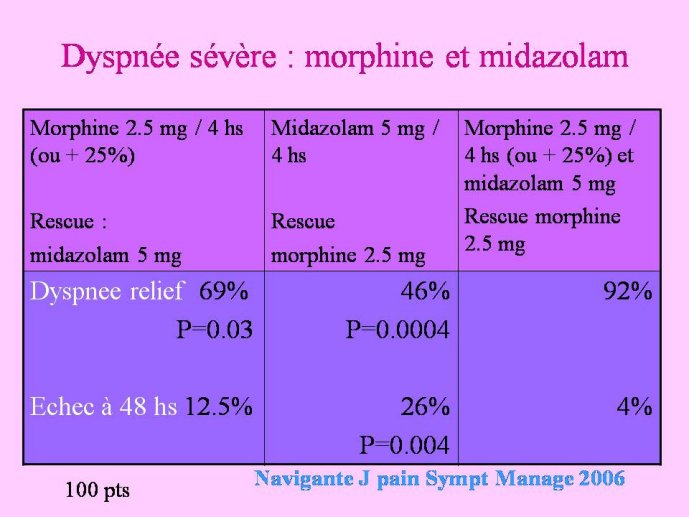 Dyspnée sévère : morphine et midazolam

| Morphine 2.5 mg / 4 hs (ou + 25%) Rescue : midazolam 5 mg | Midazolam 5 mg / 4 hs Rescue morphine 2.5 mg | Morphine 2.5 mg / 4 hs (ou + 25%) et midazolam 5 mg Rescue morphine 2.5 mg |
|---|---|---|
| Dyspnee relief 69% P=0.03 Echec à 48 hs 12.5% | 46% P=0.0004 26% P=0.004 | 92% 4% |

100 pts

Navigante J pain Sympt Manage 2006